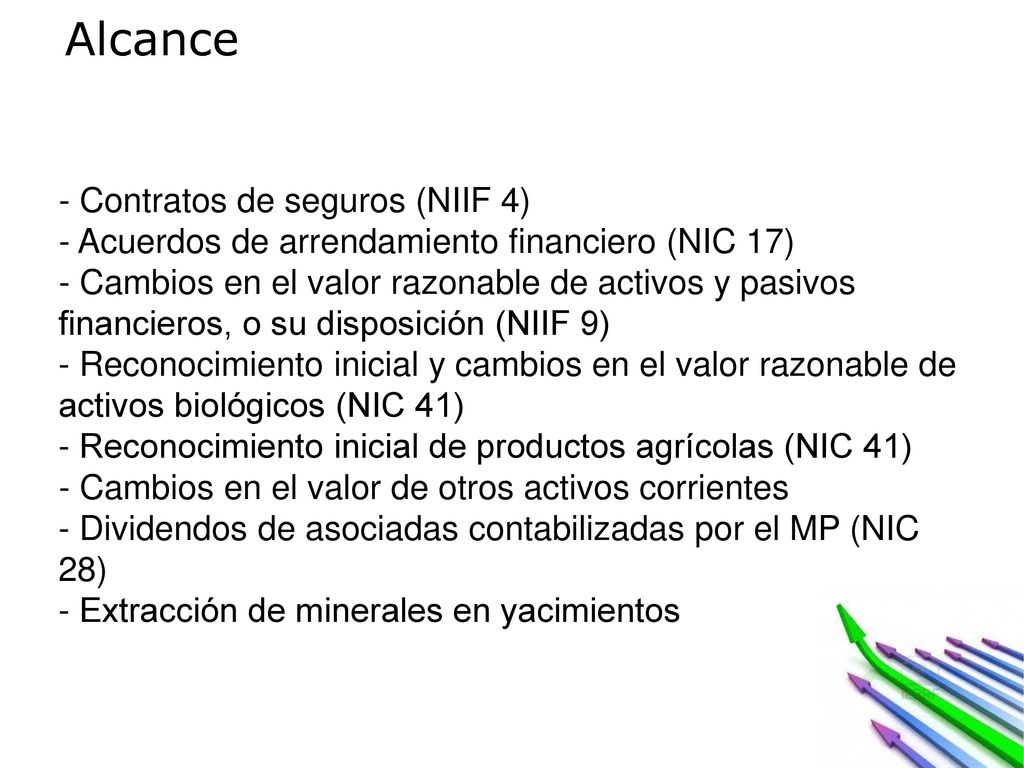 Alcance

- Contratos de seguros (NIIF 4)
- Acuerdos de arrendamiento financiero (NIC 17)
- Cambios en el valor razonable de activos y pasivos financieros, o su disposición (NIIF 9)
- Reconocimiento inicial y cambios en el valor razonable de activos biológicos (NIC 41)
- Reconocimiento inicial de productos agrícolas (NIC 41)
- Cambios en el valor de otros activos corrientes
- Dividendos de asociadas contabilizadas por el MP (NIC 28)
- Extracción de minerales en yacimientos